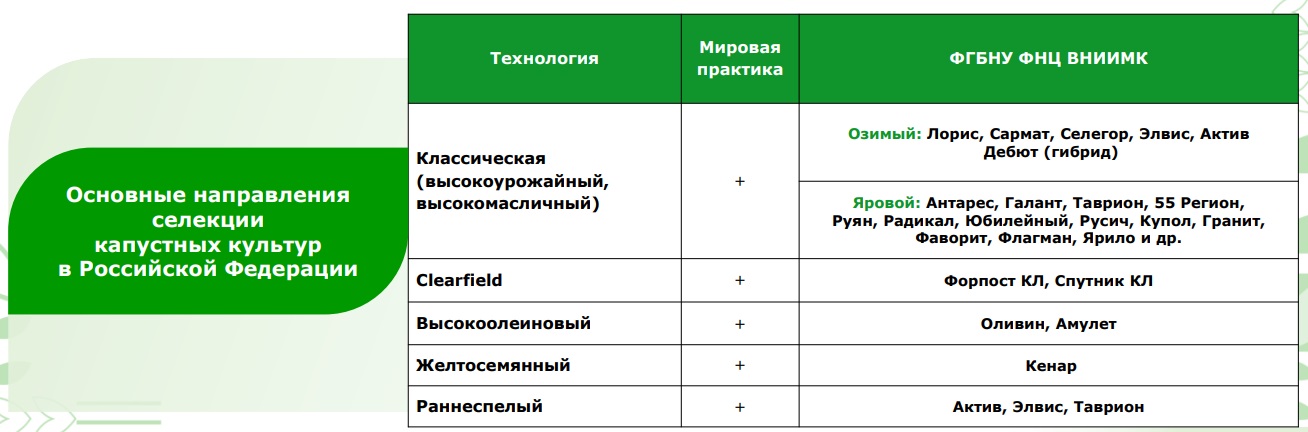 Основные направления селекции капустных культур в Российской Федерации

| Технология | Мировая практика | ФГБНУ ФНЦ ВНИИМК |
|---|---|---|
| Классическая (высокоурожайный, высокомасличный) | + | Озимый: Лорис, Сармат, Селегор, Элвис, Актив Дебют (гибрид) |
| | | Яровой: Антарес, Галант, Таврион, 55 Регион, Руян, Радикал, Юбилейный, Русич, Купол, Гранит, Фаворит, Флагман, Ярило и др. |
| Clearfield | + | Форпост КЛ, Спутник КЛ |
| Высокоолеиновый | + | Оливин, Амулет |
| Желтосемянный | + | Кенар |
| Раннеспелый | + | Актив, Элвис, Таврион |